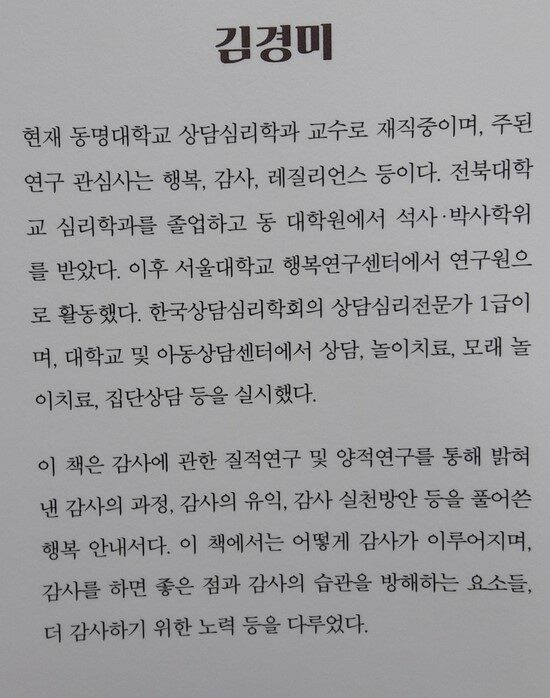 김경미

현재 동명대학교 상담심리학과 교수로 재직중이며, 주된 연구 관심사는 행복, 감사, 레질리언스 등이다. 전북대학교 심리학과를 졸업하고 동 대학원에서 석사·박사학위를 받았다. 이후 서울대학교 행복연구센터에서 연구원으로 활동했다. 한국상담심리학회의 상담심리전문가 1급이며, 대학교 및 아동상담센터에서 상담, 놀이치료, 모래 놀이치료, 집단상담 등을 실시했다.

이 책은 감사에 관한 질적연구 및 양적연구를 통해 밝혀낸 감사의 과정, 감사의 유익, 감사 실천방안 등을 풀어쓴 행복 안내서다. 이 책에서는 어떻게 감사가 이루어지며, 감사를 하면 좋은 점과 감사의 습관을 방해하는 요소들, 더 감사하기 위한 노력 등을 다루었다.